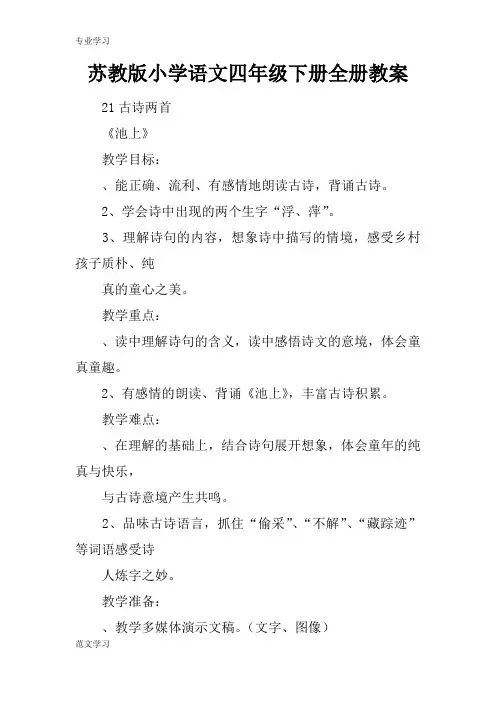 专业学习

苏教版小学语文四年级下册全册教案

21 古诗两首

《池上》

教学目标：

、能正确、流利、有感情地朗读古诗，背诵古诗。

2、学会诗中出现的两个生字“浮、萍”。

3、理解诗句的内容，想象诗中描写的情境，感受乡村孩子质朴、纯

真的童心之美。

教学重点：

、读中理解诗句的含义，读中感悟诗文的意境，体会童真童趣。

2、有感情的朗读、背诵《池上》，丰富古诗积累。

教学难点：

、在理解的基础上，结合诗句展开想象，体会童年的纯真与快乐，

与古诗意境产生共鸣。

2、品味古诗语言，抓住“偷采”、“不解”、“藏踪迹”等词语感受诗

人炼字之妙。

教学准备：

、教学多媒体演示文稿。（文字、图像）

范文学习